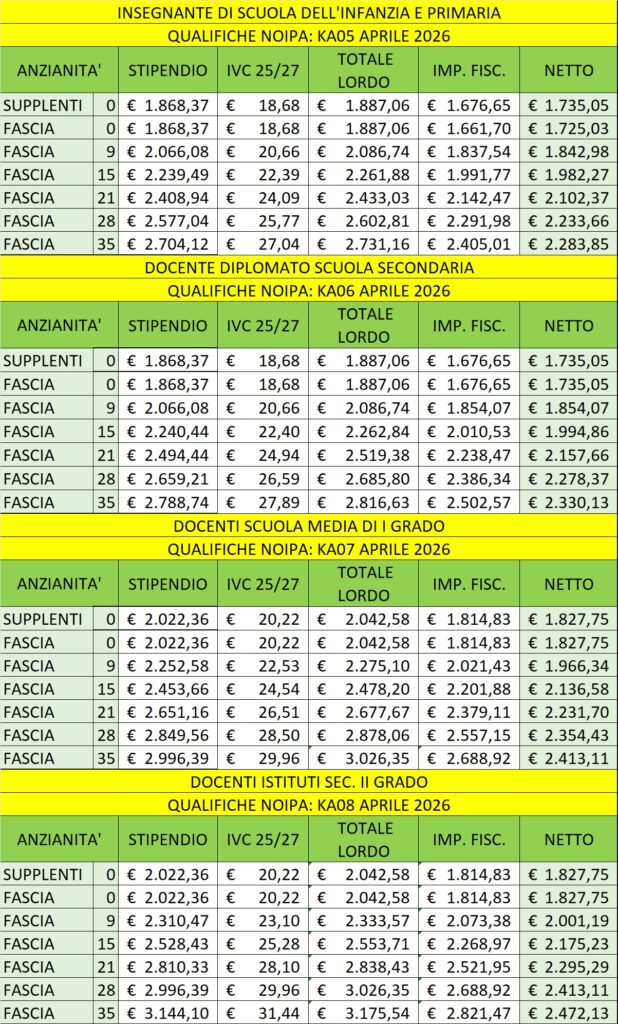 INSEGNANTE DI SCUOLA DELL'INFANZIA E PRIMARIA

QUALIFICHE NOIPA: KA05 APRILE 2026

| ANZIANITA' | | STIPENDIO | IVC 25/27 | TOTALE LORDO | IMP. FISC. | NETTO |
|---|---|---|---|---|---|---|
| SUPPLENTI | 0 | € 1.868,37 | € 18,68 | € 1.887,06 | € 1.676,65 | € 1.735,05 |
| FASCIA | 0 | € 1.868,37 | € 18,68 | € 1.887,06 | € 1.661,70 | € 1.725,03 |
| FASCIA | 9 | € 2.066,08 | € 20,66 | € 2.086,74 | € 1.837,54 | € 1.842,98 |
| FASCIA | 15 | € 2.239,49 | € 22,39 | € 2.261,88 | € 1.991,77 | € 1.982,27 |
| FASCIA | 21 | € 2.408,94 | € 24,09 | € 2.433,03 | € 2.142,47 | € 2.102,37 |
| FASCIA | 28 | € 2.577,04 | € 25,77 | € 2.602,81 | € 2.291,98 | € 2.233,66 |
| FASCIA | 35 | € 2.704,12 | € 27,04 | € 2.731,16 | € 2.405,01 | € 2.283,85 |

DOCENTE DIPLOMATO SCUOLA SECONDARIA

QUALIFICHE NOIPA: KA06 APRILE 2026

| ANZIANITA' | | STIPENDIO | IVC 25/27 | TOTALE LORDO | IMP. FISC. | NETTO |
|---|---|---|---|---|---|---|
| SUPPLENTI | 0 | € 1.868,37 | € 18,68 | € 1.887,06 | € 1.676,65 | € 1.735,05 |
| FASCIA | 0 | € 1.868,37 | € 18,68 | € 1.887,06 | € 1.676,65 | € 1.735,05 |
| FASCIA | 9 | € 2.066,08 | € 20,66 | € 2.086,74 | € 1.854,07 | € 1.854,07 |
| FASCIA | 15 | € 2.240,44 | € 22,40 | € 2.262,84 | € 2.010,53 | € 1.994,86 |
| FASCIA | 21 | € 2.494,44 | € 24,94 | € 2.519,38 | € 2.238,47 | € 2.157,66 |
| FASCIA | 28 | € 2.659,21 | € 26,59 | € 2.685,80 | € 2.386,34 | € 2.278,37 |
| FASCIA | 35 | € 2.788,74 | € 27,89 | € 2.816,63 | € 2.502,57 | € 2.330,13 |

DOCENTI SCUOLA MEDIA DI I GRADO

QUALIFICHE NOIPA: KA07 APRILE 2026

| ANZIANITA' | | STIPENDIO | IVC 25/27 | TOTALE LORDO | IMP. FISC. | NETTO |
|---|---|---|---|---|---|---|
| SUPPLENTI | 0 | € 2.022,36 | € 20,22 | € 2.042,58 | € 1.814,83 | € 1.827,75 |
| FASCIA | 0 | € 2.022,36 | € 20,22 | € 2.042,58 | € 1.814,83 | € 1.827,75 |
| FASCIA | 9 | € 2.252,58 | € 22,53 | € 2.275,10 | € 2.021,43 | € 1.966,34 |
| FASCIA | 15 | € 2.453,66 | € 24,54 | € 2.478,20 | € 2.201,88 | € 2.136,58 |
| FASCIA | 21 | € 2.651,16 | € 26,51 | € 2.677,67 | € 2.379,11 | € 2.231,70 |
| FASCIA | 28 | € 2.849,56 | € 28,50 | € 2.878,06 | € 2.557,15 | € 2.354,43 |
| FASCIA | 35 | € 2.996,39 | € 29,96 | € 3.026,35 | € 2.688,92 | € 2.413,11 |

DOCENTI ISTITUTI SEC. II GRADO

QUALIFICHE NOIPA: KA08 APRILE 2026

| ANZIANITA' | | STIPENDIO | IVC 25/27 | TOTALE LORDO | IMP. FISC. | NETTO |
|---|---|---|---|---|---|---|
| SUPPLENTI | 0 | € 2.022,36 | € 20,22 | € 2.042,58 | € 1.814,83 | € 1.827,75 |
| FASCIA | 0 | € 2.022,36 | € 20,22 | € 2.042,58 | € 1.814,83 | € 1.827,75 |
| FASCIA | 9 | € 2.310,47 | € 23,10 | € 2.333,57 | € 2.073,38 | € 2.001,19 |
| FASCIA | 15 | € 2.528,43 | € 25,28 | € 2.553,71 | € 2.268,97 | € 2.175,23 |
| FASCIA | 21 | € 2.810,33 | € 28,10 | € 2.838,43 | € 2.521,95 | € 2.295,29 |
| FASCIA | 28 | € 2.996,39 | € 29,96 | € 3.026,35 | € 2.688,92 | € 2.413,11 |
| FASCIA | 35 | € 3.144,10 | € 31,44 | € 3.175,54 | € 2.821,47 | € 2.472,13 |